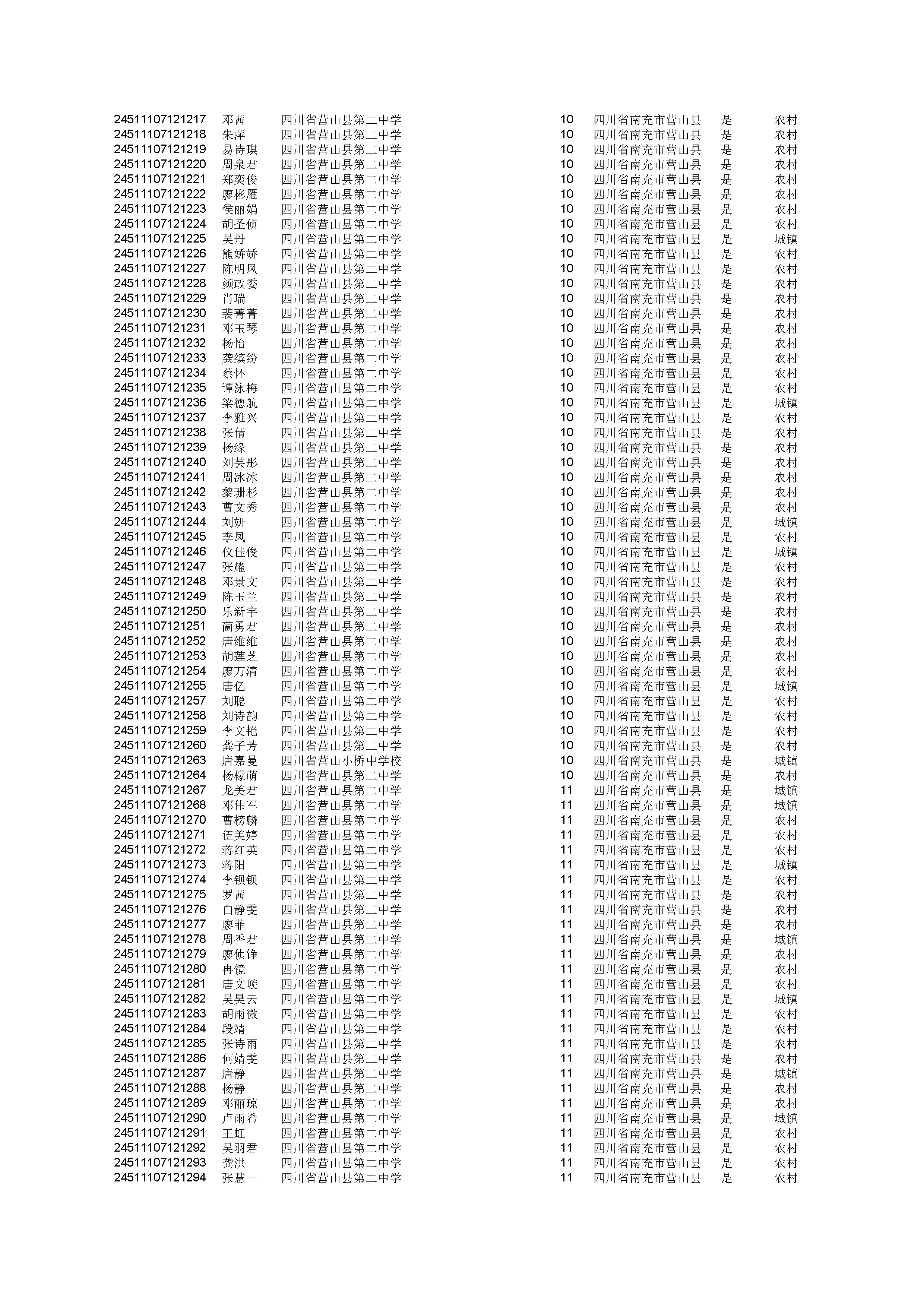 | | | | | | | |
|---|---|---|---|---|---|---|
| 24511107121217 | 邓茜 | 四川省营山县第二中学 | 10 | 四川省南充市营山县 | 是 | 农村 |
| 24511107121218 | 朱萍 | 四川省营山县第二中学 | 10 | 四川省南充市营山县 | 是 | 农村 |
| 24511107121219 | 易诗琪 | 四川省营山县第二中学 | 10 | 四川省南充市营山县 | 是 | 农村 |
| 24511107121220 | 周泉君 | 四川省营山县第二中学 | 10 | 四川省南充市营山县 | 是 | 农村 |
| 24511107121221 | 郑奕俊 | 四川省营山县第二中学 | 10 | 四川省南充市营山县 | 是 | 农村 |
| 24511107121222 | 廖彬雁 | 四川省营山县第二中学 | 10 | 四川省南充市营山县 | 是 | 农村 |
| 24511107121223 | 侯丽娟 | 四川省营山县第二中学 | 10 | 四川省南充市营山县 | 是 | 农村 |
| 24511107121224 | 胡圣侦 | 四川省营山县第二中学 | 10 | 四川省南充市营山县 | 是 | 农村 |
| 24511107121225 | 吴丹 | 四川省营山县第二中学 | 10 | 四川省南充市营山县 | 是 | 城镇 |
| 24511107121226 | 熊娇娇 | 四川省营山县第二中学 | 10 | 四川省南充市营山县 | 是 | 农村 |
| 24511107121227 | 陈明凤 | 四川省营山县第二中学 | 10 | 四川省南充市营山县 | 是 | 农村 |
| 24511107121228 | 颜政委 | 四川省营山县第二中学 | 10 | 四川省南充市营山县 | 是 | 农村 |
| 24511107121229 | 肖瑞 | 四川省营山县第二中学 | 10 | 四川省南充市营山县 | 是 | 农村 |
| 24511107121230 | 裴菁菁 | 四川省营山县第二中学 | 10 | 四川省南充市营山县 | 是 | 农村 |
| 24511107121231 | 邓玉琴 | 四川省营山县第二中学 | 10 | 四川省南充市营山县 | 是 | 农村 |
| 24511107121232 | 杨怡 | 四川省营山县第二中学 | 10 | 四川省南充市营山县 | 是 | 农村 |
| 24511107121233 | 龚缤纷 | 四川省营山县第二中学 | 10 | 四川省南充市营山县 | 是 | 农村 |
| 24511107121234 | 蔡怀 | 四川省营山县第二中学 | 10 | 四川省南充市营山县 | 是 | 农村 |
| 24511107121235 | 谭泳梅 | 四川省营山县第二中学 | 10 | 四川省南充市营山县 | 是 | 农村 |
| 24511107121236 | 梁德航 | 四川省营山县第二中学 | 10 | 四川省南充市营山县 | 是 | 城镇 |
| 24511107121237 | 李雅兴 | 四川省营山县第二中学 | 10 | 四川省南充市营山县 | 是 | 农村 |
| 24511107121238 | 张倩 | 四川省营山县第二中学 | 10 | 四川省南充市营山县 | 是 | 农村 |
| 24511107121239 | 杨缘 | 四川省营山县第二中学 | 10 | 四川省南充市营山县 | 是 | 农村 |
| 24511107121240 | 刘芸彤 | 四川省营山县第二中学 | 10 | 四川省南充市营山县 | 是 | 农村 |
| 24511107121241 | 周冰冰 | 四川省营山县第二中学 | 10 | 四川省南充市营山县 | 是 | 农村 |
| 24511107121242 | 黎珊杉 | 四川省营山县第二中学 | 10 | 四川省南充市营山县 | 是 | 农村 |
| 24511107121243 | 曹文秀 | 四川省营山县第二中学 | 10 | 四川省南充市营山县 | 是 | 农村 |
| 24511107121244 | 刘妍 | 四川省营山县第二中学 | 10 | 四川省南充市营山县 | 是 | 城镇 |
| 24511107121245 | 李凤 | 四川省营山县第二中学 | 10 | 四川省南充市营山县 | 是 | 农村 |
| 24511107121246 | 仪佳俊 | 四川省营山县第二中学 | 10 | 四川省南充市营山县 | 是 | 城镇 |
| 24511107121247 | 张耀 | 四川省营山县第二中学 | 10 | 四川省南充市营山县 | 是 | 农村 |
| 24511107121248 | 邓景文 | 四川省营山县第二中学 | 10 | 四川省南充市营山县 | 是 | 农村 |
| 24511107121249 | 陈玉兰 | 四川省营山县第二中学 | 10 | 四川省南充市营山县 | 是 | 农村 |
| 24511107121250 | 乐新宇 | 四川省营山县第二中学 | 10 | 四川省南充市营山县 | 是 | 农村 |
| 24511107121251 | 蔺勇君 | 四川省营山县第二中学 | 10 | 四川省南充市营山县 | 是 | 农村 |
| 24511107121252 | 唐维维 | 四川省营山县第二中学 | 10 | 四川省南充市营山县 | 是 | 农村 |
| 24511107121253 | 胡莲芝 | 四川省营山县第二中学 | 10 | 四川省南充市营山县 | 是 | 农村 |
| 24511107121254 | 廖万清 | 四川省营山县第二中学 | 10 | 四川省南充市营山县 | 是 | 农村 |
| 24511107121255 | 唐亿 | 四川省营山县第二中学 | 10 | 四川省南充市营山县 | 是 | 城镇 |
| 24511107121257 | 刘聪 | 四川省营山县第二中学 | 10 | 四川省南充市营山县 | 是 | 农村 |
| 24511107121258 | 刘诗韵 | 四川省营山县第二中学 | 10 | 四川省南充市营山县 | 是 | 农村 |
| 24511107121259 | 李文艳 | 四川省营山县第二中学 | 10 | 四川省南充市营山县 | 是 | 农村 |
| 24511107121260 | 龚子芳 | 四川省营山县第二中学 | 10 | 四川省南充市营山县 | 是 | 农村 |
| 24511107121263 | 唐嘉曼 | 四川省营山小桥中学校 | 10 | 四川省南充市营山县 | 是 | 城镇 |
| 24511107121264 | 杨檬萌 | 四川省营山县第二中学 | 10 | 四川省南充市营山县 | 是 | 农村 |
| 24511107121267 | 龙美君 | 四川省营山县第二中学 | 11 | 四川省南充市营山县 | 是 | 城镇 |
| 24511107121268 | 邓伟军 | 四川省营山县第二中学 | 11 | 四川省南充市营山县 | 是 | 城镇 |
| 24511107121270 | 曹榜麟 | 四川省营山县第二中学 | 11 | 四川省南充市营山县 | 是 | 农村 |
| 24511107121271 | 伍美婷 | 四川省营山县第二中学 | 11 | 四川省南充市营山县 | 是 | 农村 |
| 24511107121272 | 蒋红英 | 四川省营山县第二中学 | 11 | 四川省南充市营山县 | 是 | 农村 |
| 24511107121273 | 蒋阳 | 四川省营山县第二中学 | 11 | 四川省南充市营山县 | 是 | 城镇 |
| 24511107121274 | 李钡钡 | 四川省营山县第二中学 | 11 | 四川省南充市营山县 | 是 | 农村 |
| 24511107121275 | 罗茜 | 四川省营山县第二中学 | 11 | 四川省南充市营山县 | 是 | 农村 |
| 24511107121276 | 白静雯 | 四川省营山县第二中学 | 11 | 四川省南充市营山县 | 是 | 农村 |
| 24511107121277 | 廖菲 | 四川省营山县第二中学 | 11 | 四川省南充市营山县 | 是 | 农村 |
| 24511107121278 | 周香君 | 四川省营山县第二中学 | 11 | 四川省南充市营山县 | 是 | 城镇 |
| 24511107121279 | 廖侦铮 | 四川省营山县第二中学 | 11 | 四川省南充市营山县 | 是 | 农村 |
| 24511107121280 | 冉镜 | 四川省营山县第二中学 | 11 | 四川省南充市营山县 | 是 | 农村 |
| 24511107121281 | 唐文璇 | 四川省营山县第二中学 | 11 | 四川省南充市营山县 | 是 | 农村 |
| 24511107121282 | 吴昊云 | 四川省营山县第二中学 | 11 | 四川省南充市营山县 | 是 | 城镇 |
| 24511107121283 | 胡雨微 | 四川省营山县第二中学 | 11 | 四川省南充市营山县 | 是 | 农村 |
| 24511107121284 | 段靖 | 四川省营山县第二中学 | 11 | 四川省南充市营山县 | 是 | 农村 |
| 24511107121285 | 张诗雨 | 四川省营山县第二中学 | 11 | 四川省南充市营山县 | 是 | 农村 |
| 24511107121286 | 何婧雯 | 四川省营山县第二中学 | 11 | 四川省南充市营山县 | 是 | 农村 |
| 24511107121287 | 唐静 | 四川省营山县第二中学 | 11 | 四川省南充市营山县 | 是 | 城镇 |
| 24511107121288 | 杨静 | 四川省营山县第二中学 | 11 | 四川省南充市营山县 | 是 | 农村 |
| 24511107121289 | 邓丽琼 | 四川省营山县第二中学 | 11 | 四川省南充市营山县 | 是 | 农村 |
| 24511107121290 | 卢雨希 | 四川省营山县第二中学 | 11 | 四川省南充市营山县 | 是 | 城镇 |
| 24511107121291 | 王虹 | 四川省营山县第二中学 | 11 | 四川省南充市营山县 | 是 | 农村 |
| 24511107121292 | 吴羽君 | 四川省营山县第二中学 | 11 | 四川省南充市营山县 | 是 | 农村 |
| 24511107121293 | 龚洪 | 四川省营山县第二中学 | 11 | 四川省南充市营山县 | 是 | 农村 |
| 24511107121294 | 张慧一 | 四川省营山县第二中学 | 11 | 四川省南充市营山县 | 是 | 农村 |